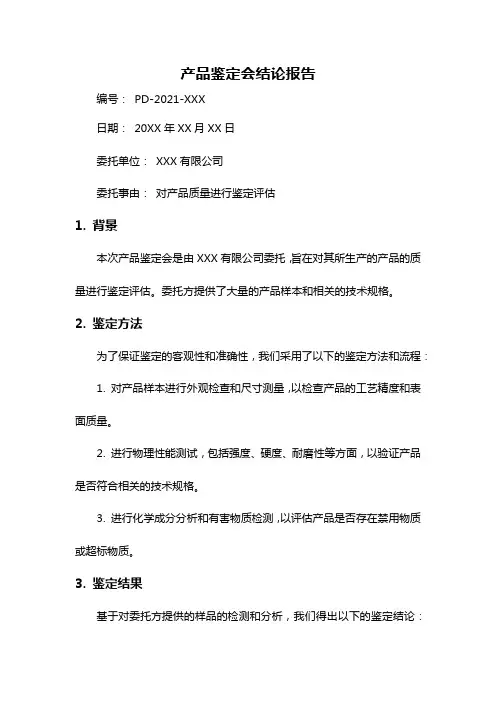 产品鉴定会结论报告

编号： PD-2021-XXX

日期： 20XX 年 XX 月 XX 日

委托单位： XXX 有限公司

委托事由： 对产品质量进行鉴定评估

1. 背景

本次产品鉴定会是由 XXX 有限公司委托，旨在对其所生产的产品的质量进行鉴定评估。委托方提供了大量的产品样本和相关的技术规格。

2. 鉴定方法

为了保证鉴定的客观性和准确性，我们采用了以下的鉴定方法和流程：

1. 对产品样本进行外观检查和尺寸测量，以检查产品的工艺精度和表面质量。

2. 进行物理性能测试，包括强度、硬度、耐磨性等方面，以验证产品是否符合相关的技术规格。

3. 进行化学成分分析和有害物质检测，以评估产品是否存在禁用物质或超标物质。

3. 鉴定结果

基于对委托方提供的样品的检测和分析，我们得出以下的鉴定结论：